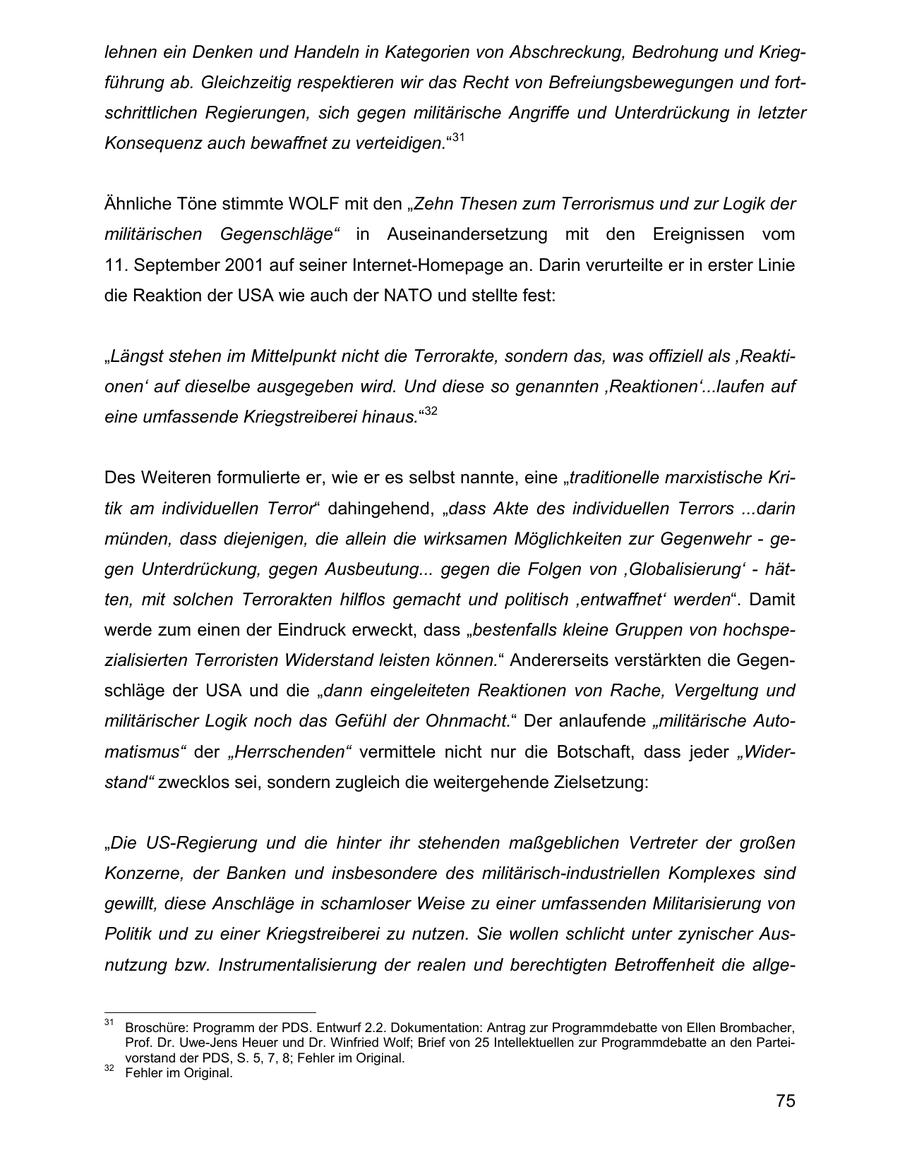 lehnen ein Denken und Handeln in Kategorien von Abschreckung, Bedrohung und Kriegführung ab. Gleichzeitig respektieren wir das Recht von Befreiungsbewegungen und fortschrittlichen Regierungen, sich gegen militärische Angriffe und Unterdrückung in letzter Konsequenz auch bewaffnet zu verteidigen.“$^{31}$

Ähnliche Töne stimmte WOLF mit den „Zehn Thesen zum Terrorismus und zur Logik der militärischen Gegenschläge“ in Auseinandersetzung mit den Ereignissen vom 11. September 2001 auf seiner Internet-Homepage an. Darin verurteilte er in erster Linie die Reaktion der USA wie auch der NATO und stellte fest:

„Längst stehen im Mittelpunkt nicht die Terrorakte, sondern das, was offiziell als ‚Reaktionen‘ auf dieselbe ausgegeben wird. Und diese so genannten ‚Reaktionen‘...laufen auf eine umfassende Kriegstreiberei hinaus.“$^{32}$

Des Weiteren formulierte er, wie er es selbst nannte, eine „traditionelle marxistische Kritik am individuellen Terror“ dahingehend, „dass Akte des individuellen Terrors ...darin münden, dass diejenigen, die allein die wirksamen Möglichkeiten zur Gegenwehr - gegen Unterdrückung, gegen Ausbeutung... gegen die Folgen von ‚Globalisierung‘ - hätten, mit solchen Terrorakten hilflos gemacht und politisch ‚entwaffnet‘ werden“. Damit werde zum einen der Eindruck erweckt, dass „bestenfalls kleine Gruppen von hochspezialisierten Terroristen Widerstand leisten können.“ Andererseits verstärkten die Gegenschläge der USA und die „dann eingeleiteten Reaktionen von Rache, Vergeltung und militärischer Logik noch das Gefühl der Ohnmacht.“ Der anlaufende „militärische Automatismus“ der „Herrschenden“ vermittele nicht nur die Botschaft, dass jeder „Widerstand“ zwecklos sei, sondern zugleich die weitergehende Zielsetzung:

„Die US-Regierung und die hinter ihr stehenden maßgeblichen Vertreter der großen Konzerne, der Banken und insbesondere des militärisch-industriellen Komplexes sind gewillt, diese Anschläge in schamloser Weise zu einer umfassenden Militarisierung von Politik und zu einer Kriegstreiberei zu nutzen. Sie wollen schlicht unter zynischer Ausnutzung bzw. Instrumentalisierung der realen und berechtigten Betroffenheit die allge-

$^{31}$ Broschüre: Programm der PDS. Entwurf 2.2. Dokumentation: Antrag zur Programmdebatte von Ellen Brombacher, Prof. Dr. Uwe-Jens Heuer und Dr. Winfried Wolf; Brief von 25 Intellektuellen zur Programmdebatte an den Parteivorstand der PDS, S. 5, 7, 8; Fehler im Original.
$^{32}$ Fehler im Original.

75